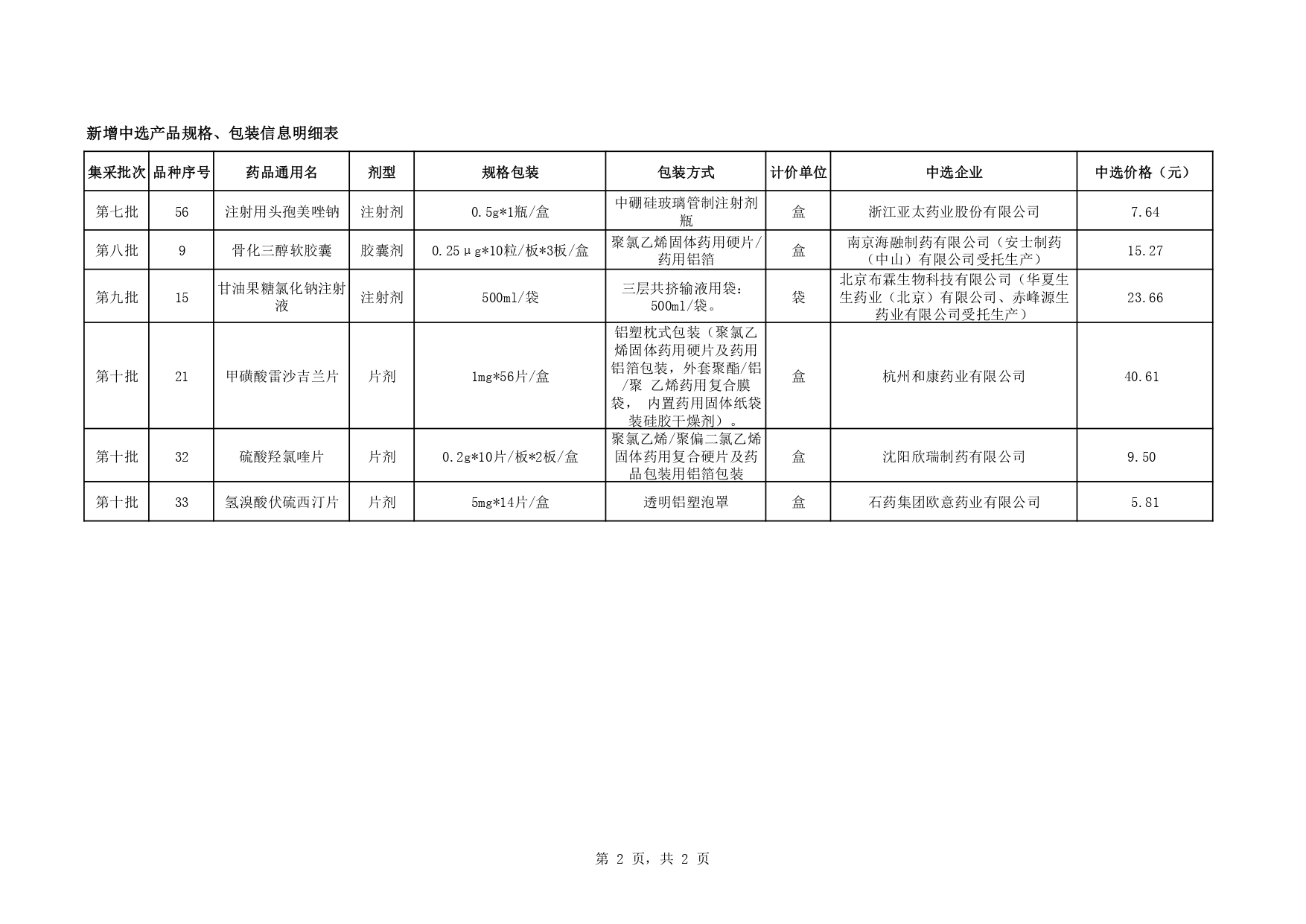 新增中选产品规格、包装信息明细表

| 集采批次 | 品种序号 | 药品通用名 | 剂型 | 规格包装 | 包装方式 | 计价单位 | 中选企业 | 中选价格（元） |
|---|---|---|---|---|---|---|---|---|
| 第七批 | 56 | 注射用头孢美唑钠 | 注射剂 | 0.5g*1瓶/盒 | 中硼硅玻璃管制注射剂瓶 | 盒 | 浙江亚太药业股份有限公司 | 7.64 |
| 第八批 | 9 | 骨化三醇软胶囊 | 胶囊剂 | 0.25μg*10粒/板*3板/盒 | 聚氯乙烯固体药用硬片/药用铝箔 | 盒 | 南京海融制药有限公司（安士制药（中山）有限公司受托生产） | 15.27 |
| 第九批 | 15 | 甘油果糖氯化钠注射液 | 注射剂 | 500ml/袋 | 三层共挤输液用袋：500ml/袋。 | 袋 | 北京布霖生物科技有限公司（华夏生生药业（北京）有限公司、赤峰源生药业有限公司受托生产） | 23.66 |
| 第十批 | 21 | 甲磺酸雷沙吉兰片 | 片剂 | 1mg*56片/盒 | 铝塑枕式包装（聚氯乙烯固体药用硬片及药用铝箔包装，外套聚酯/铝/聚 乙烯药用复合膜袋， 内置药用固体纸袋装硅胶干燥剂）。 | 盒 | 杭州和康药业有限公司 | 40.61 |
| 第十批 | 32 | 硫酸羟氯喹片 | 片剂 | 0.2g*10片/板*2板/盒 | 聚氯乙烯/聚偏二氯乙烯固体药用复合硬片及药品包装用铝箔包装 | 盒 | 沈阳欣瑞制药有限公司 | 9.50 |
| 第十批 | 33 | 氢溴酸伏硫西汀片 | 片剂 | 5mg*14片/盒 | 透明铝塑泡罩 | 盒 | 石药集团欧意药业有限公司 | 5.81 |

第 2 页，共 2 页